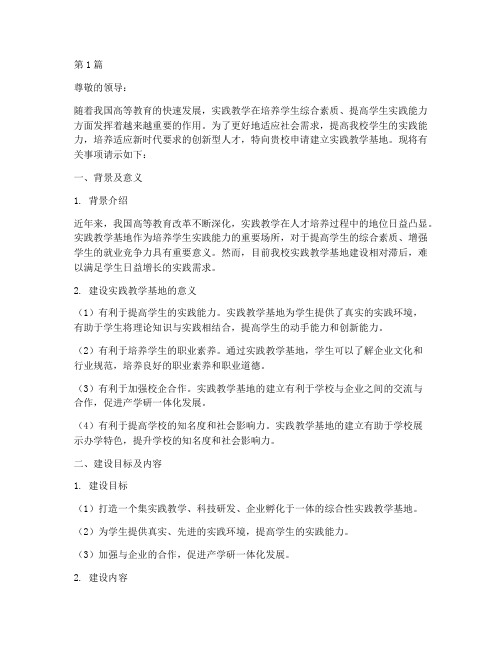 第1篇

尊敬的领导：

随着我国高等教育的快速发展，实践教学在培养学生综合素质、提高学生实践能力方面发挥着越来越重要的作用。为了更好地适应社会需求，提高我校学生的实践能力，培养适应新时代要求的创新型人才，特向贵校申请建立实践教学基地。现将有关事项请示如下：

一、背景及意义

1. 背景介绍

近年来，我国高等教育改革不断深化，实践教学在人才培养过程中的地位日益凸显。实践教学基地作为培养学生实践能力的重要场所，对于提高学生的综合素质、增强学生的就业竞争力具有重要意义。然而，目前我校实践教学基地建设相对滞后，难以满足学生日益增长的实践需求。

2. 建设实践教学基地的意义

（1）有利于提高学生的实践能力。实践教学基地为学生提供了真实的实践环境，有助于学生将理论知识与实践相结合，提高学生的动手能力和创新能力。

（2）有利于培养学生的职业素养。通过实践教学基地，学生可以了解企业文化和行业规范，培养良好的职业素养和职业道德。

（3）有利于加强校企合作。实践教学基地的建立有利于学校与企业之间的交流与合作，促进产学研一体化发展。

（4）有利于提高学校的知名度和社会影响力。实践教学基地的建立有助于学校展示办学特色，提升学校的知名度和社会影响力。

二、建设目标及内容

1. 建设目标

（1）打造一个集实践教学、科技研发、企业孵化于一体的综合性实践教学基地。

（2）为学生提供真实、先进的实践环境，提高学生的实践能力。

（3）加强与企业的合作，促进产学研一体化发展。

2. 建设内容